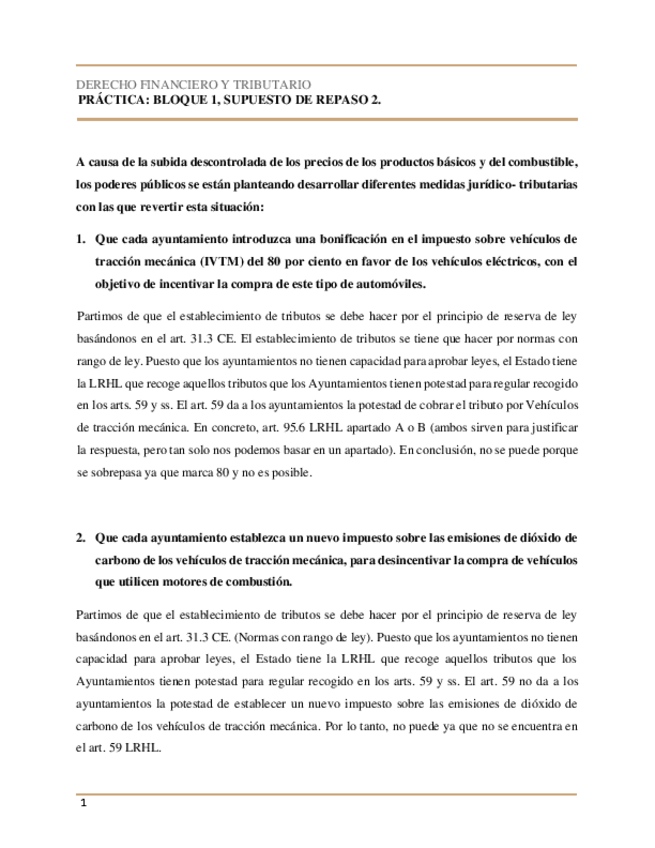 DERECHO FINANCIERO Y TRIBUTARIO
PRÁCTICA: BLOQUE 1, SUPUESTO DE REPASO 2.

A causa de la subida descontrolada de los precios de los productos básicos y del combustible, los poderes públicos se están planteando desarrollar diferentes medidas jurídico- tributarias con las que revertir esta situación:

1. Que cada ayuntamiento introduzca una bonificación en el impuesto sobre vehículos de tracción mecánica (IVTM) del 80 por ciento en favor de los vehículos eléctricos, con el objetivo de incentivar la compra de este tipo de automóviles.

Partimos de que el establecimiento de tributos se debe hacer por el principio de reserva de ley basándonos en el art. 31.3 CE. El establecimiento de tributos se tiene que hacer por normas con rango de ley. Puesto que los ayuntamientos no tienen capacidad para aprobar leyes, el Estado tiene la LRHL que recoge aquellos tributos que los Ayuntamientos tienen potestad para regular recogido en los arts. 59 y ss. El art. 59 da a los ayuntamientos la potestad de cobrar el tributo por Vehículos de tracción mecánica. En concreto, art. 95.6 LRHL apartado A o B (ambos sirven para justificar la respuesta, pero tan solo nos podemos basar en un apartado). En conclusión, no se puede porque se sobrepasa ya que marca 80 y no es posible.

2. Que cada ayuntamiento establezca un nuevo impuesto sobre las emisiones de dióxido de carbono de los vehículos de tracción mecánica, para desincentivar la compra de vehículos que utilicen motores de combustión.

Partimos de que el establecimiento de tributos se debe hacer por el principio de reserva de ley basándonos en el art. 31.3 CE. (Normas con rango de ley). Puesto que los ayuntamientos no tienen capacidad para aprobar leyes, el Estado tiene la LRHL que recoge aquellos tributos que los Ayuntamientos tienen potestad para regular recogido en los arts. 59 y ss. El art. 59 no da a los ayuntamientos la potestad de establecer un nuevo impuesto sobre las emisiones de dióxido de carbono de los vehículos de tracción mecánica. Por lo tanto, no puede ya que no se encuentra en el art. 59 LRHL.

1